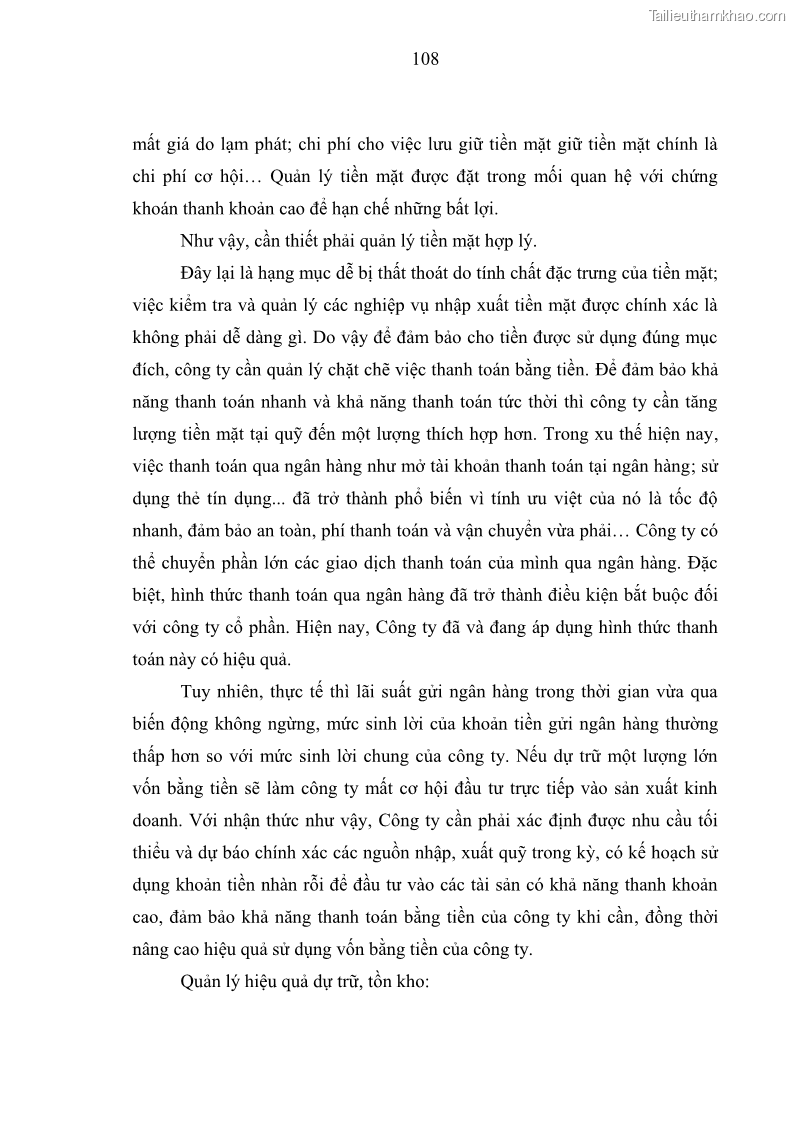 Tailieuthamkhao.com

108

mất giá do lạm phát; chi phí cho việc lưu giữ tiền mặt giữ tiền mặt chính là chi phí cơ hội… Quản lý tiền mặt được đặt trong mối quan hệ với chứng khoán thanh khoản cao để hạn chế những bất lợi.

Như vậy, cần thiết phải quản lý tiền mặt hợp lý.

Đây lại là hạng mục dễ bị thất thoát do tính chất đặc trưng của tiền mặt; việc kiểm tra và quản lý các nghiệp vụ nhập xuất tiền mặt được chính xác là không phải dễ dàng gì. Do vậy để đảm bảo cho tiền được sử dụng đúng mục đích, công ty cần quản lý chặt chẽ việc thanh toán bằng tiền. Để đảm bảo khả năng thanh toán nhanh và khả năng thanh toán tức thời thì công ty cần tăng lượng tiền mặt tại quỹ đến một lượng thích hợp hơn. Trong xu thế hiện nay, việc thanh toán qua ngân hàng như mở tài khoản thanh toán tại ngân hàng; sử dụng thẻ tín dụng... đã trở thành phổ biến vì tính ưu việt của nó là tốc độ nhanh, đảm bảo an toàn, phí thanh toán và vận chuyển vừa phải… Công ty có thể chuyển phần lớn các giao dịch thanh toán của mình qua ngân hàng. Đặc biệt, hình thức thanh toán qua ngân hàng đã trở thành điều kiện bắt buộc đối với công ty cổ phần. Hiện nay, Công ty đã và đang áp dụng hình thức thanh toán này có hiệu quả.

Tuy nhiên, thực tế thì lãi suất gửi ngân hàng trong thời gian vừa qua biến động không ngừng, mức sinh lời của khoản tiền gửi ngân hàng thường thấp hơn so với mức sinh lời chung của công ty. Nếu dự trữ một lượng lớn vốn bằng tiền sẽ làm công ty mất cơ hội đầu tư trực tiếp vào sản xuất kinh doanh. Với nhận thức như vậy, Công ty cần phải xác định được nhu cầu tối thiểu và dự báo chính xác các nguồn nhập, xuất quỹ trong kỳ, có kế hoạch sử dụng khoản tiền nhàn rỗi để đầu tư vào các tài sản có khả năng thanh khoản cao, đảm bảo khả năng thanh toán bằng tiền của công ty khi cần, đồng thời nâng cao hiệu quả sử dụng vốn bằng tiền của công ty.

Quản lý hiệu quả dự trữ, tồn kho: